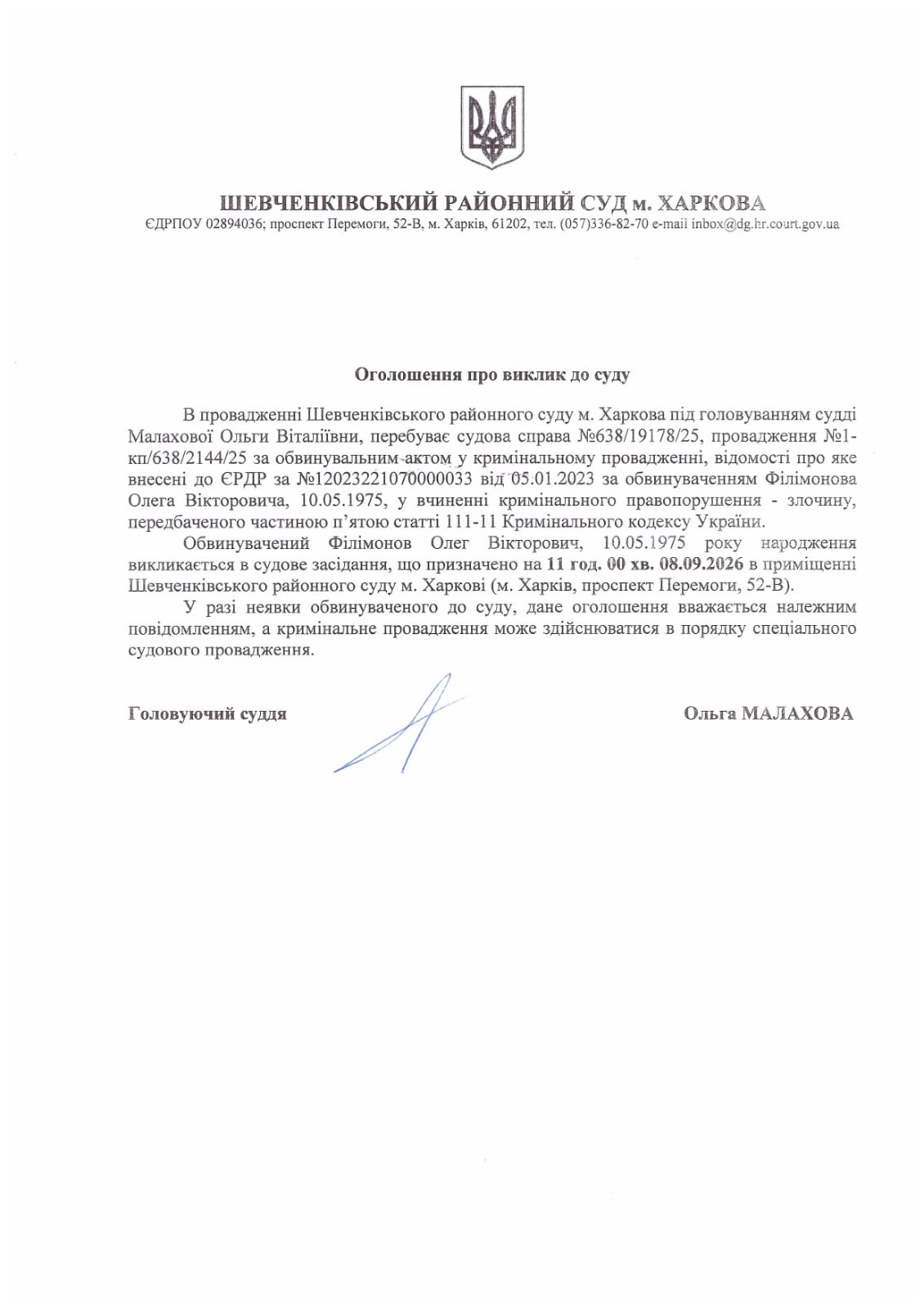 ШЕВЧЕНКІВСЬКИЙ РАЙОННИЙ СУД м. ХАРКОВА
ЄДРПОУ 02894036; проспект Перемоги, 52-В, м. Харків, 61202, тел. (057)336-82-70 e-mail inbox@dg.hr.court.gov.ua

Оголошення про виклик до суду

В провадженні Шевченківського районного суду м. Харкова під головуванням судді Малахової Ольги Віталіївни, перебуває судова справа №638/19178/25, провадження №1-кп/638/2144/25 за обвинувальним актом у кримінальному провадженні, відомості про яке внесені до ЄРДР за №12023221070000033 від 05.01.2023 за обвинуваченням Філімонова Олега Вікторовича, 10.05.1975, у вчиненні кримінального правопорушення - злочину, передбаченого частиною п'ятою статті 111-11 Кримінального кодексу України.

Обвинувачений Філімонов Олег Вікторович, 10.05.1975 року народження викликається в судове засідання, що призначено на 11 год. 00 хв. 08.09.2026 в приміщенні Шевченківського районного суду м. Харкові (м. Харків, проспект Перемоги, 52-В).

У разі неявки обвинуваченого до суду, дане оголошення вважається належним повідомленням, а кримінальне провадження може здійснюватися в порядку спеціального судового провадження.

Головуючий суддя

Ольга МАЛАХОВА